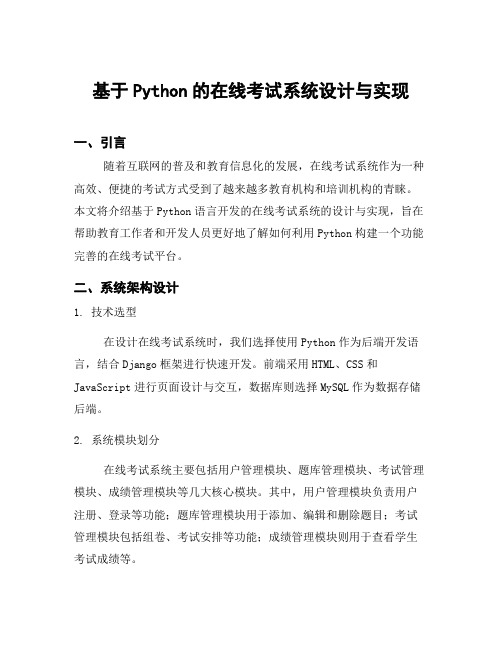 基于Python的在线考试系统设计与实现

一、引言

随着互联网的普及和教育信息化的发展，在线考试系统作为一种高效、便捷的考试方式受到了越来越多教育机构和培训机构的青睐。本文将介绍基于Python语言开发的在线考试系统的设计与实现，旨在帮助教育工作者和开发人员更好地了解如何利用Python构建一个功能完善的在线考试平台。

二、系统架构设计

1. 技术选型

在设计在线考试系统时，我们选择使用Python作为后端开发语言，结合Django框架进行快速开发。前端采用HTML、CSS和JavaScript进行页面设计与交互，数据库则选择MySQL作为数据存储后端。

2. 系统模块划分

在线考试系统主要包括用户管理模块、题库管理模块、考试管理模块、成绩管理模块等几大核心模块。其中，用户管理模块负责用户注册、登录等功能；题库管理模块用于添加、编辑和删除题目；考试管理模块包括组卷、考试安排等功能；成绩管理模块则用于查看学生考试成绩等。